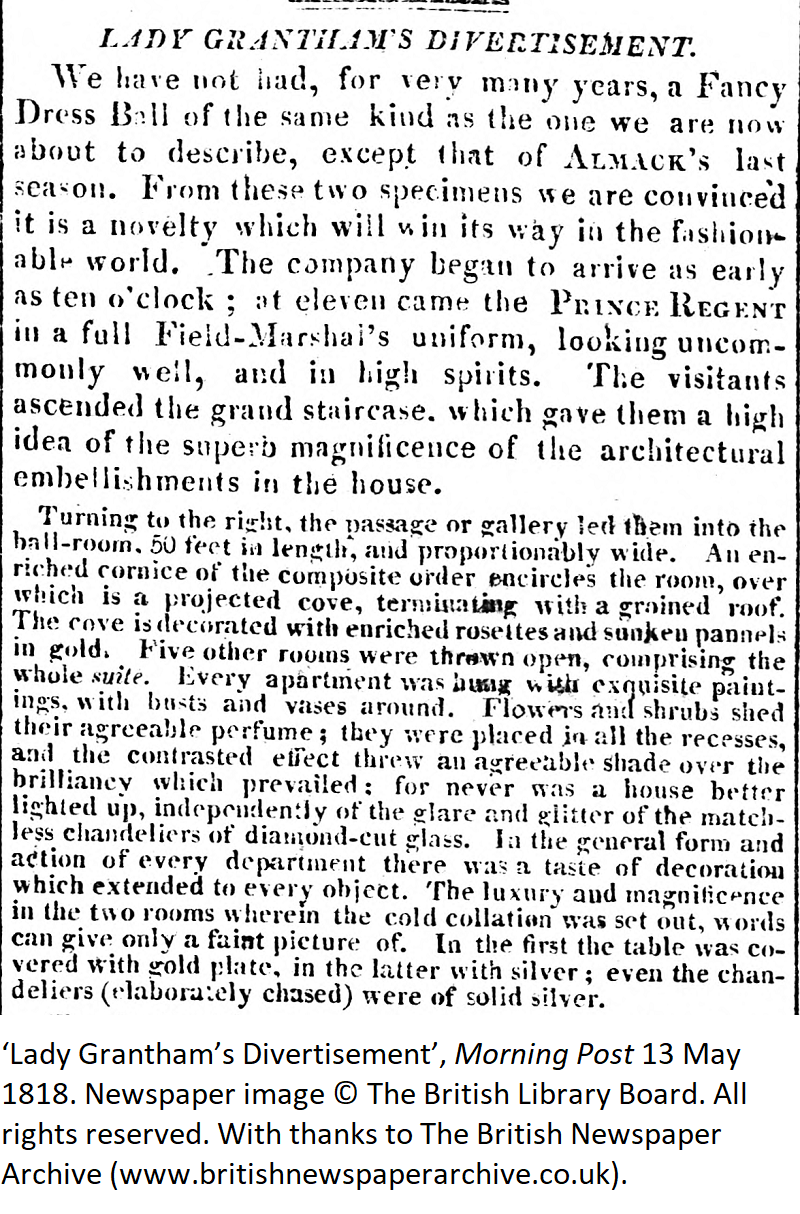 LADY GRANTHAM'S DIVERTISEMENT.

We have not had, for very many years, a Fancy Dress Ball of the same kind as the one we are now about to describe, except that of ALMACK's last season. From these two specimens we are convinced it is a novelty which will win its way in the fashionable world. The company began to arrive as early as ten o'clock; at eleven came the PRINCE REGENT in a full Field-Marshal's uniform, looking uncommonly well, and in high spirits. The visitants ascended the grand staircase, which gave them a high idea of the superb magnificence of the architectural embellishments in the house.

Turning to the right, the passage or gallery led them into the ball-room, 50 feet in length, and proportionably wide. An enriched cornice of the composite order encircles the room, over which is a projected cove, terminating with a groined roof. The cove is decorated with enriched rosettes and sunken pannels in gold. Five other rooms were thrown open, comprising the whole suite. Every apartment was hung with exquisite paintings, with busts and vases around. Flowers and shrubs shed their agreeable perfume; they were placed in all the recesses, and the contrasted effect threw an agreeable shade over the brilliancy which prevailed: for never was a house better lighted up, independently of the glare and glitter of the matchless chandeliers of diamond-cut glass. In the general form and action of every department there was a taste of decoration which extended to every object. The luxury and magnificence in the two rooms wherein the cold collation was set out, words can give only a faint picture of. In the first the table was covered with gold plate, in the latter with silver; even the chandeliers (elaborately chased) were of solid silver.

'Lady Grantham's Divertisement', Morning Post 13 May 1818. Newspaper image © The British Library Board. All rights reserved. With thanks to The British Newspaper Archive (www.britishnewspaperarchive.co.uk).